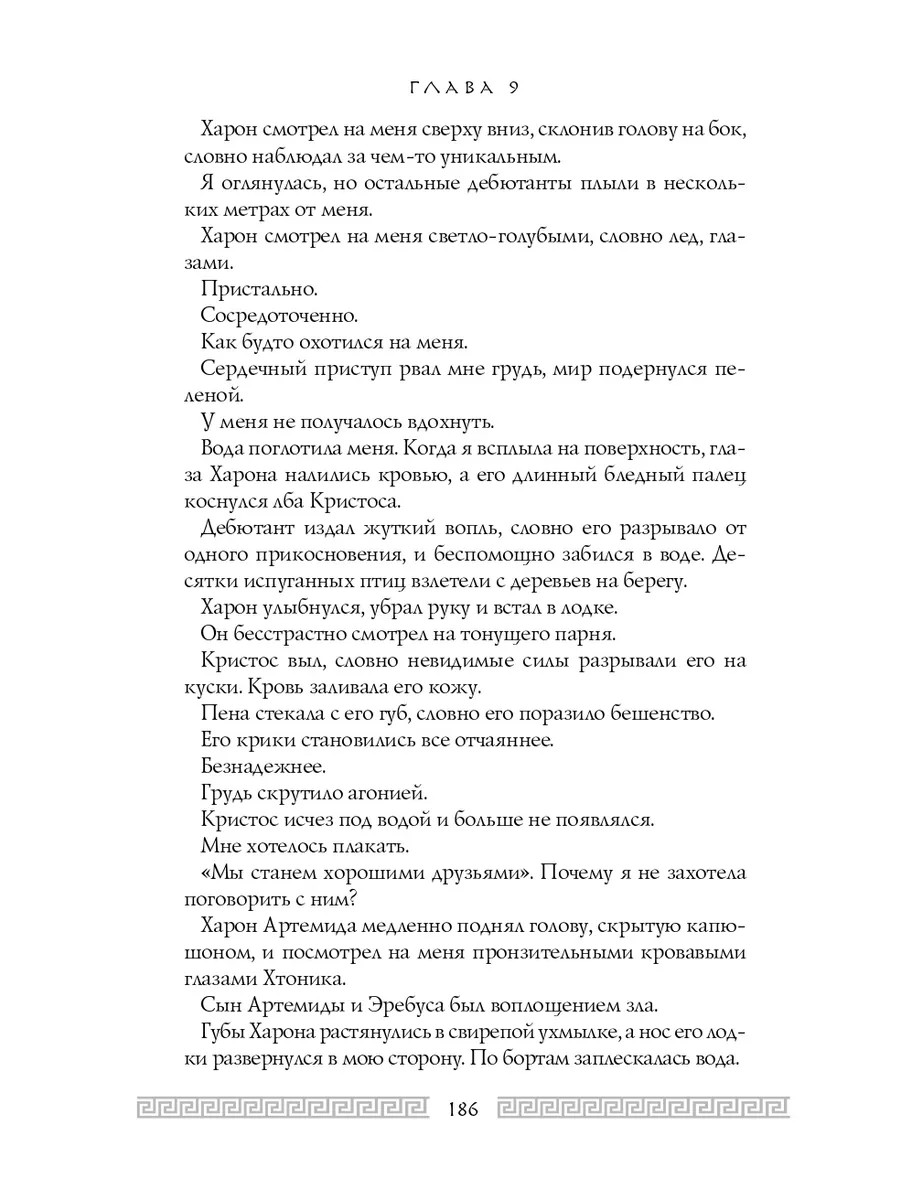 ГЛАВА 9

Харон смотрел на меня сверху вниз, склонив голову на бок, словно наблюдал за чем-то уникальным.

Я оглянулась, но остальные дебютанты плыли в нескольких метрах от меня.

Харон смотрел на меня светло-голубыми, словно лед, глазами.

Пристально.

Сосредоточенно.

Как будто охотился на меня.

Сердечный приступ рвал мне грудь, мир подернулся пеленой.

У меня не получалось вдохнуть.

Вода поглотила меня. Когда я всплыла на поверхность, глаза Харона налились кровью, а его длинный бледный палец коснулся лба Кристоса.

Дебютант издал жуткий вопль, словно его разрывало от одного прикосновения, и беспомощно забился в воде. Десятки испуганных птиц взлетели с деревьев на берегу.

Харон улыбнулся, убрал руку и встал в лодке.

Он бесстрастно смотрел на тонущего парня.

Кристос выл, словно невидимые силы разрывали его на куски. Кровь заливала его кожу.

Пена стекала с его губ, словно его поразило бешенство.

Его крики становились все отчаяннее.

Безнадежнее.

Грудь скрутило агонией.

Кристос исчез под водой и больше не появлялся.

Мне хотелось плакать.

«Мы станем хорошими друзьями». Почему я не захотела поговорить с ним?

Харон Артемида медленно поднял голову, скрытую капюшоном, и посмотрел на меня пронзительными кровавыми глазами Хтоника.

Сын Артемиды и Эребуса был воплощением зла.

Губы Харона растянулись в свирепой ухмылке, а нос его лодки развернулся в мою сторону. По бортам заплескалась вода.

186